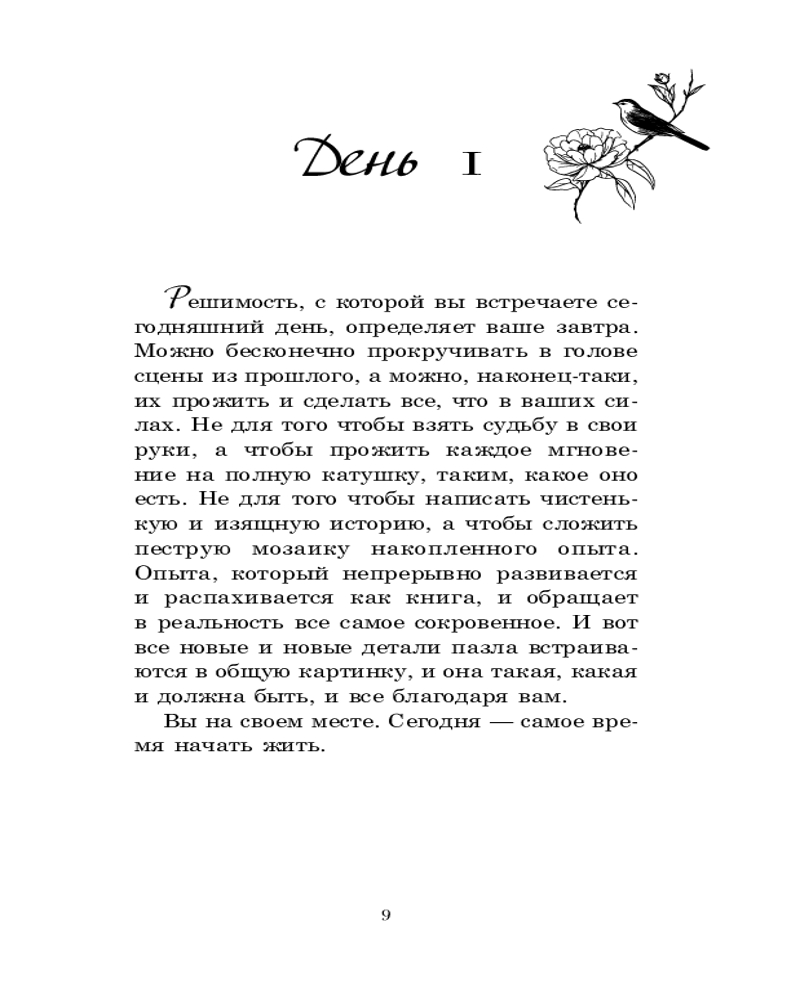 День I

Решимость, с которой вы встречаете сегодняшний день, определяет ваше завтра. Можно бесконечно прокручивать в голове сцены из прошлого, а можно, наконец-таки, их прожить и сделать все, что в ваших силах. Не для того чтобы взять судьбу в свои руки, а чтобы прожить каждое мгновение на полную катушку, таким, какое оно есть. Не для того чтобы написать чистенькую и изящную историю, а чтобы сложить пеструю мозаику накопленного опыта. Опыта, который непрерывно развивается и распахивается как книга, и обращает в реальность все самое сокровенное. И вот все новые и новые детали пазла встраиваются в общую картинку, и она такая, какая и должна быть, и все благодаря вам.

Вы на своем месте. Сегодня — самое время начать жить.

9